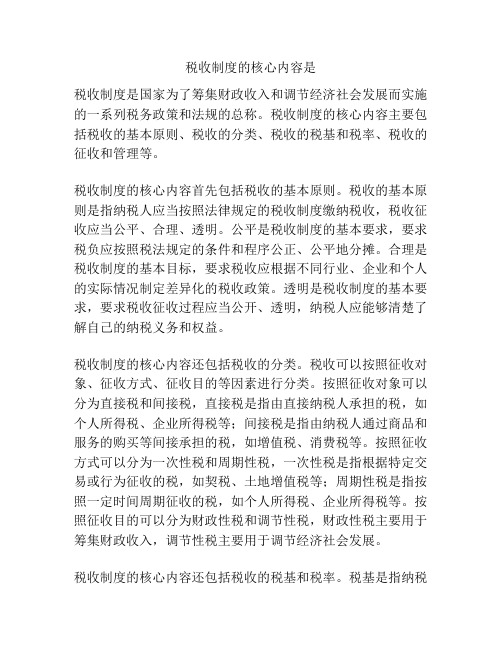 税收制度的核心内容是

税收制度是国家为了筹集财政收入和调节经济社会发展而实施的一系列税务政策和法规的总称。税收制度的核心内容主要包括税收的基本原则、税收的分类、税收的税基和税率、税收的征收和管理等。

税收制度的核心内容首先包括税收的基本原则。税收的基本原则是指纳税人应当按照法律规定的税收制度缴纳税收，税收征收应当公平、合理、透明。公平是税收制度的基本要求，要求税负应按照税法规定的条件和程序公正、公平地分摊。合理是税收制度的基本目标，要求税收应根据不同行业、企业和个人的实际情况制定差异化的税收政策。透明是税收制度的基本要求，要求税收征收过程应当公开、透明，纳税人应能够清楚了解自己的纳税义务和权益。

税收制度的核心内容还包括税收的分类。税收可以按照征收对象、征收方式、征收目的等因素进行分类。按照征收对象可以分为直接税和间接税，直接税是指由直接纳税人承担的税，如个人所得税、企业所得税等；间接税是指由纳税人通过商品和服务的购买等间接承担的税，如增值税、消费税等。按照征收方式可以分为一次性税和周期性税，一次性税是指根据特定交易或行为征收的税，如契税、土地增值税等；周期性税是指按照一定时间周期征收的税，如个人所得税、企业所得税等。按照征收目的可以分为财政性税和调节性税，财政性税主要用于筹集财政收入，调节性税主要用于调节经济社会发展。

税收制度的核心内容还包括税收的税基和税率。税基是指纳税